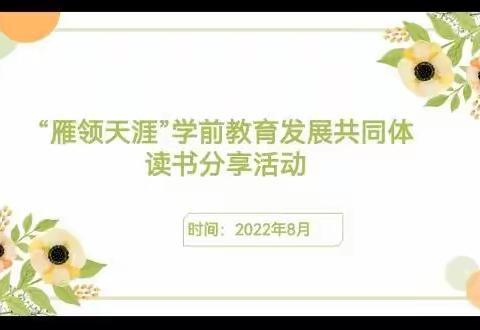 “雁领天涯”学前教育发展共同体
读书分享活动

时间：2022年8月